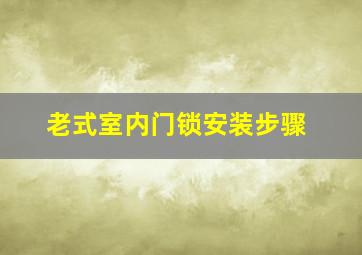 老式室内门锁安装步骤